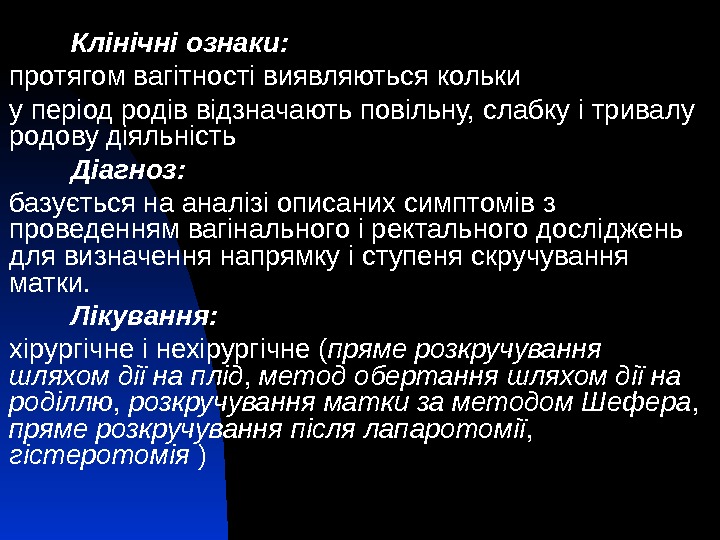 Клінічні ознаки:

протягом вагітності виявляються кольки

у період родів відзначають повільну, слабку і тривалу родову діяльність

Діагноз:

базується на аналізі описаних симптомів з проведенням вагінального і ректального досліджень для визначення напрямку і ступеня скручування матки.

Лікування:

хірургічне і нехірургічне (пряме розкручування шляхом дії на плід, метод обертання шляхом дії на роділлю, розкручування матки за методом Шефера, пряме розкручування після лапаротомії, гістеротомія )